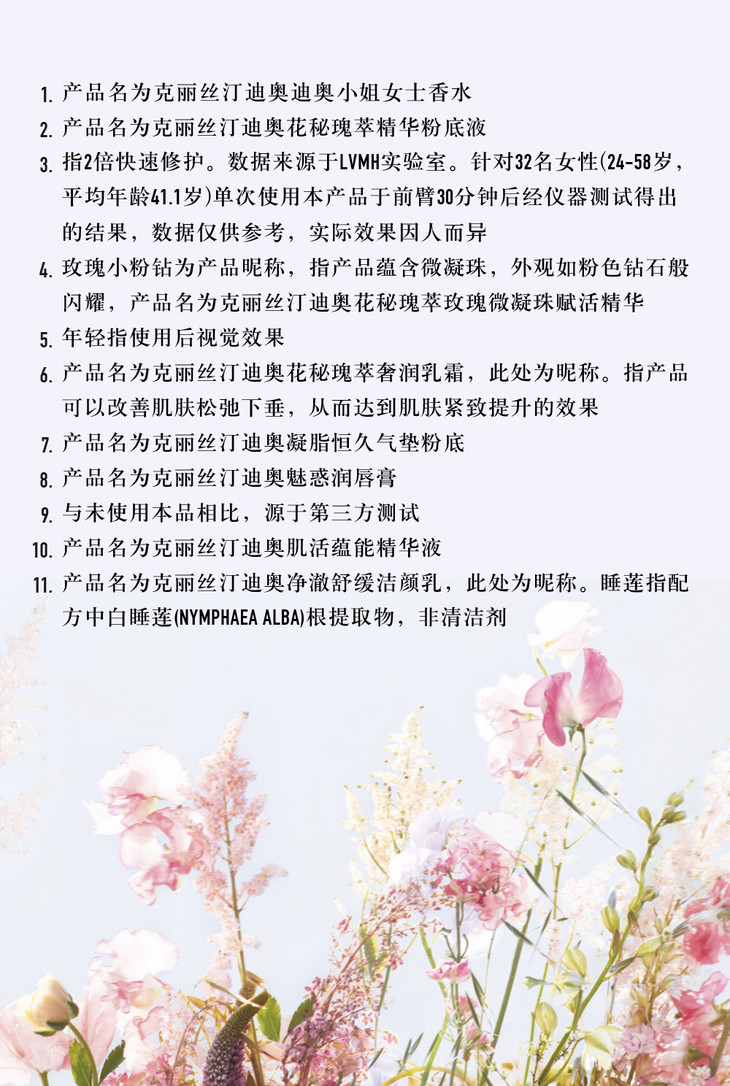 1. 产品名为克丽丝汀迪奥迪奥小姐女士香水
2. 产品名为克丽丝汀迪奥花秘瑰萃精华粉底液
3. 指2倍快速修护。数据来源于LVMH实验室。针对32名女性(24-58岁，平均年龄41.1岁)单次使用本产品于前臂30分钟后经仪器测试得出的结果，数据仅供参考，实际效果因人而异
4. 玫瑰小粉钻为产品昵称，指产品蕴含微凝珠，外观如粉色钻石般闪耀，产品名为克丽丝汀迪奥花秘瑰萃玫瑰微凝珠赋活精华
5. 年轻指使用后视觉效果
6. 产品名为克丽丝汀迪奥花秘瑰萃奢润乳霜，此处为昵称。指产品可以改善肌肤松弛下垂，从而达到肌肤紧致提升的效果
7. 产品名为克丽丝汀迪奥凝脂恒久气垫粉底
8. 产品名为克丽丝汀迪奥魅惑润唇膏
9. 与未使用本品相比，源于第三方测试
10. 产品名为克丽丝汀迪奥肌活蕴能精华液
11. 产品名为克丽丝汀迪奥净澈舒缓洁颜乳，此处为昵称。睡莲指配方中白睡莲(NYMPHAEA ALBA)根提取物，非清洁剂